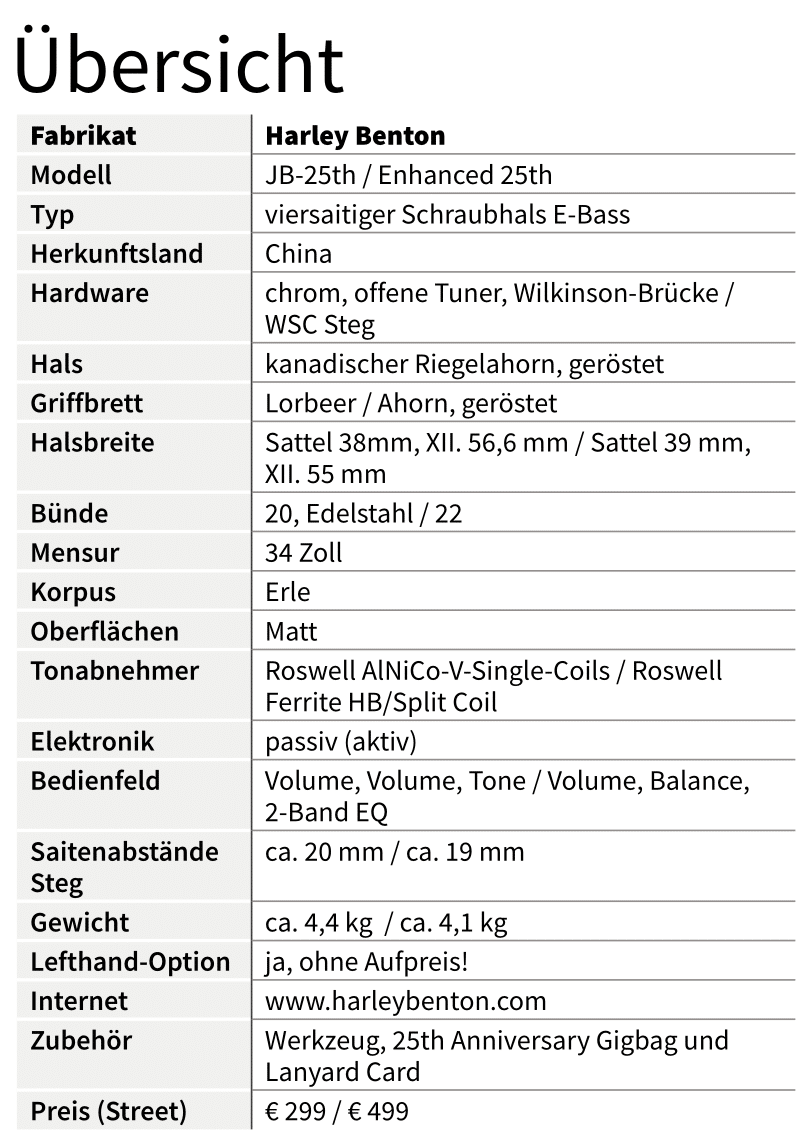 Übersicht

| Fabrikat | Harley Benton |
|---|---|
| Modell | JB-25th / Enhanced 25th |
| Typ | viersaitiger Schraubhals E-Bass |
| Herkunftsland | China |
| Hardware | chrom, offene Tuner, Wilkinson-Brücke / WSC Steg |
| Hals | kanadischer Riegelahorn, geröstet |
| Griffbrett | Lorbeer / Ahorn, geröstet |
| Halsbreite | Sattel 38mm, XII. 56,6 mm / Sattel 39 mm, XII. 55 mm |
| Bünde | 20, Edelstahl / 22 |
| Mensur | 34 Zoll |
| Korpus | Erle |
| Oberflächen | Matt |
| Tonabnehmer | Roswell AlNiCo-V-Single-Coils / Roswell Ferrite HB/Split Coil |
| Elektronik | passiv (aktiv) |
| Bedienfeld | Volume, Volume, Tone / Volume, Balance, 2-Band EQ |
| Saitenabstände Steg | ca. 20 mm / ca. 19 mm |
| Gewicht | ca. 4,4 kg / ca. 4,1 kg |
| Lefthand-Option | ja, ohne Aufpreis! |
| Internet | www.harleybenton.com |
| Zubehör | Werkzeug, 25th Anniversary Gigbag und Lanyard Card |
| Preis (Street) | € 299 / € 499 |